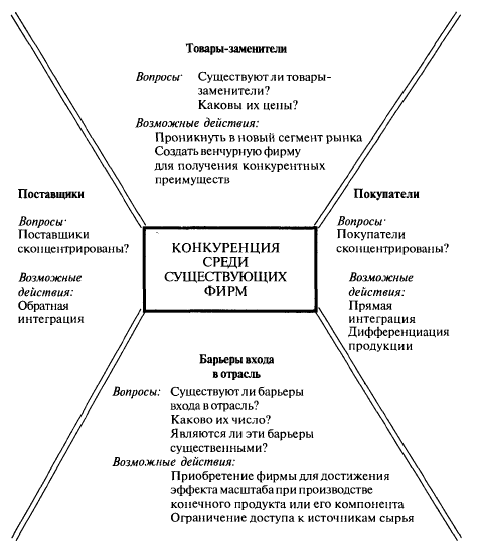 Товары-заменители

Вопросы: Существуют ли товары-заменители?
Каковы их цены?

Возможные действия:
Проникнуть в новый сегмент рынка
Создать венчурную фирму для получения конкурентных преимуществ

Поставщики

Вопросы:
Поставщики сконцентрированы?

Возможные действия:
Обратная интеграция

КОНКУРЕНЦИЯ СРЕДИ СУЩЕСТВУЮЩИХ ФИРМ

Покупатели

Вопросы:
Покупатели сконцентрированы?

Возможные действия:
Прямая интеграция
Дифференциация продукции

Барьеры входа в отрасль

Вопросы: Существуют ли барьеры входа в отрасль?
Каково их число?
Являются ли эти барьеры существенными?

Возможные действия:
Приобретение фирмы для достижения эффекта масштаба при производстве конечного продукта или его компонента
Ограничение доступа к источникам сырья